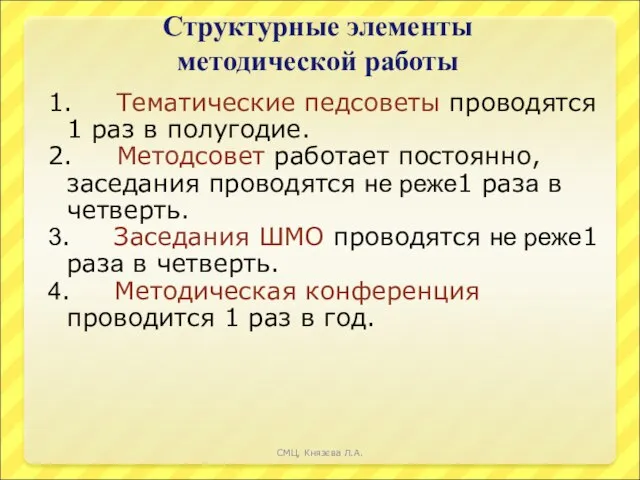 Структурные элементы методической работы

1. Тематические педсоветы проводятся 1 раз в полугодие.
2. Методсовет работает постоянно, заседания проводятся не реже1 раза в четверть.
3. Заседания ШМО проводятся не реже1 раза в четверть.
4. Методическая конференция проводится 1 раз в год.

СМЦ Князева Л.А.